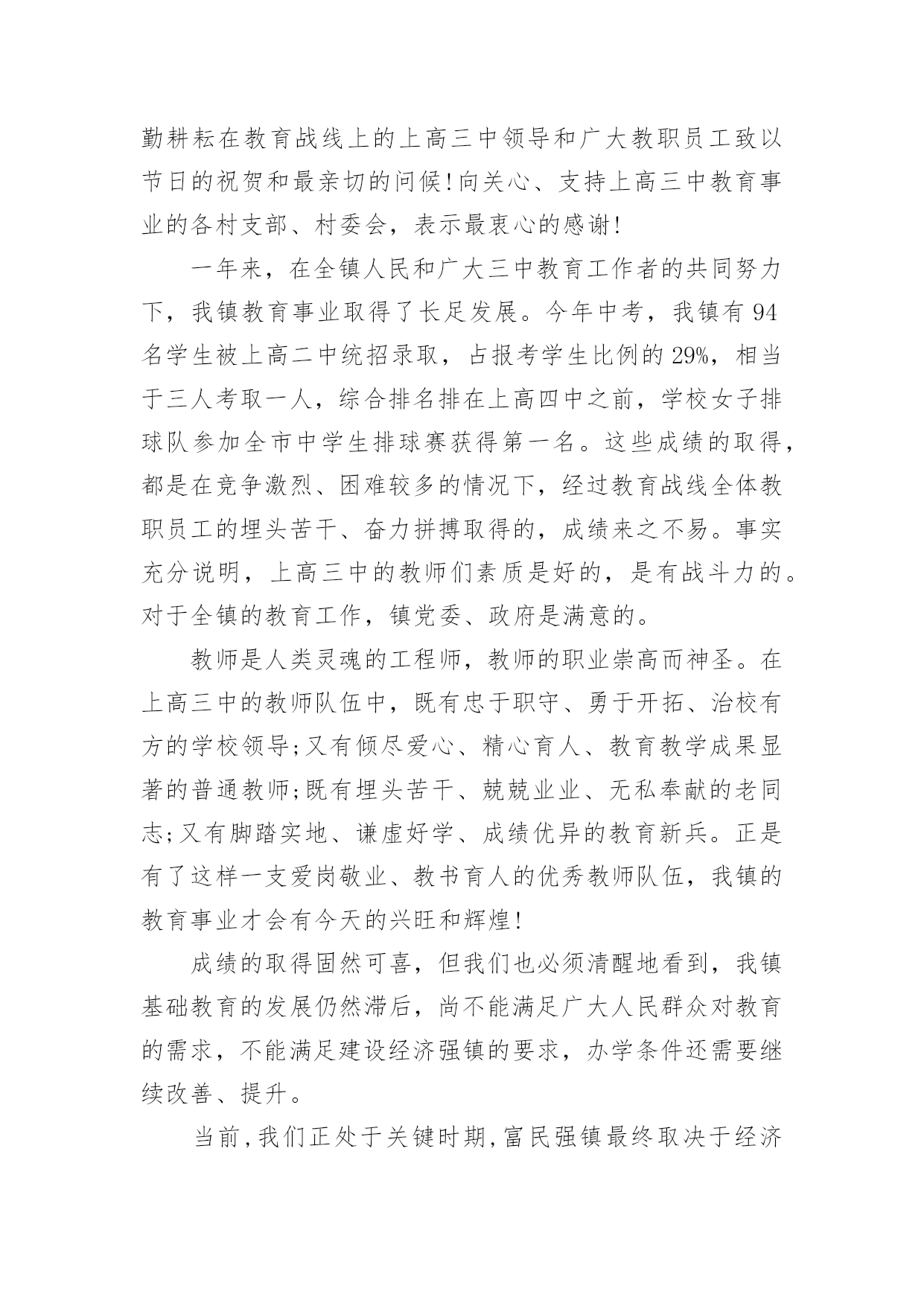 勤耕耘在教育战线上的上高三中领导和广大教职员工致以节日的祝贺和最亲切的问候!向关心、支持上高三中教育事业的各村支部、村委会，表示最衷心的感谢!

一年来，在全镇人民和广大三中教育工作者的共同努力下，我镇教育事业取得了长足发展。今年中考，我镇有94名学生被上高二中统招录取，占报考学生比例的29%，相当于三人考取一人，综合排名排在上高四中之前，学校女子排球队参加全市中学生排球赛获得第一名。这些成绩的取得，都是在竞争激烈、困难较多的情况下，经过教育战线全体教职员工的埋头苦干、奋力拼搏取得的，成绩来之不易。事实充分说明，上高三中的教师们素质是好的，是有战斗力的。对于全镇的教育工作，镇党委、政府是满意的。

教师是人类灵魂的工程师，教师的职业崇高而神圣。在上高三中的教师队伍中，既有忠于职守、勇于开拓、治校有方的学校领导;又有倾尽爱心、精心育人、教育教学成果显著的普通教师;既有埋头苦干、兢兢业业、无私奉献的老同志;又有脚踏实地、谦虚好学、成绩优异的教育新兵。正是有了这样一支爱岗敬业、教书育人的优秀教师队伍，我镇的教育事业才会有今天的兴旺和辉煌!

成绩的取得固然可喜，但我们也必须清醒地看到，我镇基础教育的发展仍然滞后，尚不能满足广大人民群众对教育的需求，不能满足建设经济强镇的要求，办学条件还需要继续改善、提升。

当前,我们正处于关键时期,富民强镇最终取决于经济